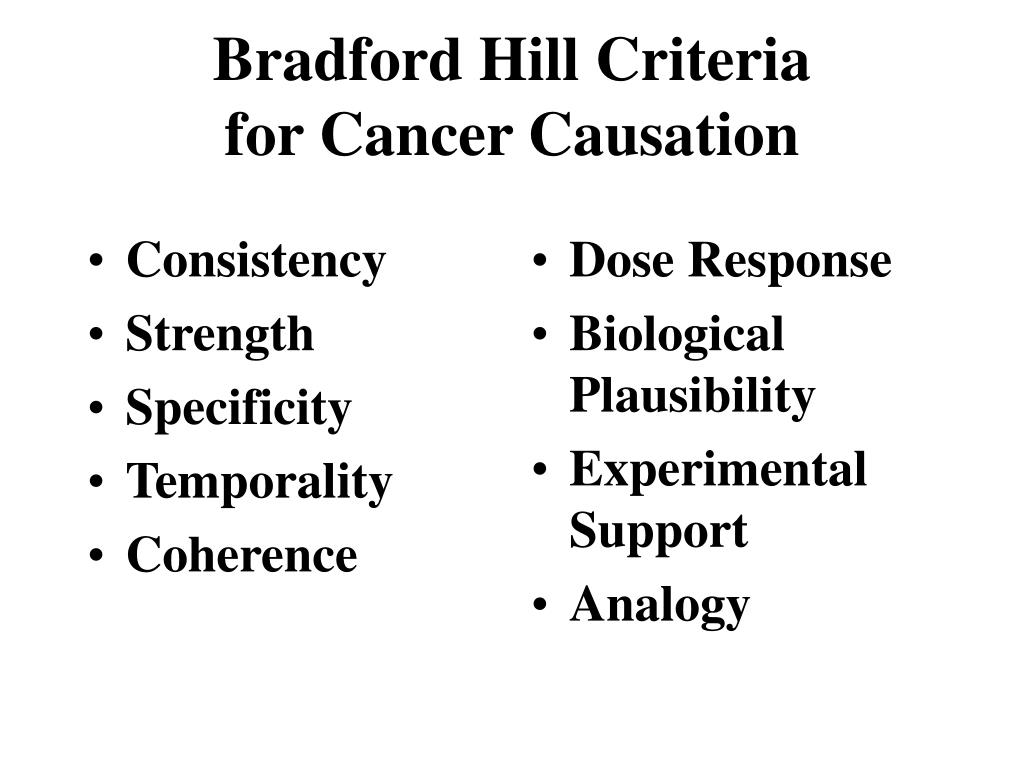 Bradford Hill Criteria
for Cancer Causation

• Consistency
• Strength
• Specificity
• Temporality
• Coherence

• Dose Response
• Biological Plausibility
• Experimental Support
• Analogy